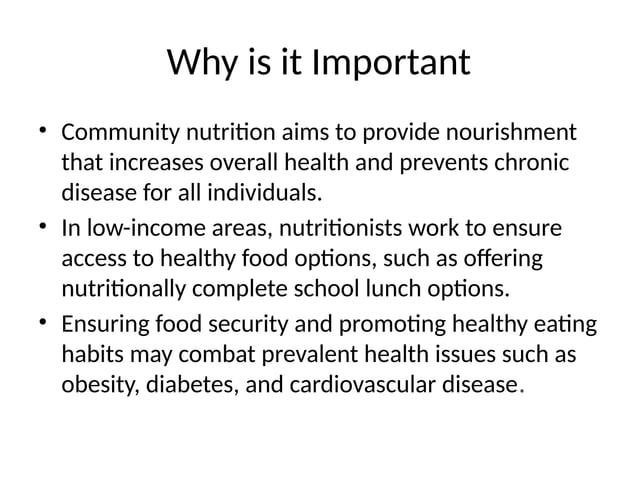 Why is it Important

• Community nutrition aims to provide nourishment that increases overall health and prevents chronic disease for all individuals.
• In low-income areas, nutritionists work to ensure access to healthy food options, such as offering nutritionally complete school lunch options.
• Ensuring food security and promoting healthy eating habits may combat prevalent health issues such as obesity, diabetes, and cardiovascular disease.